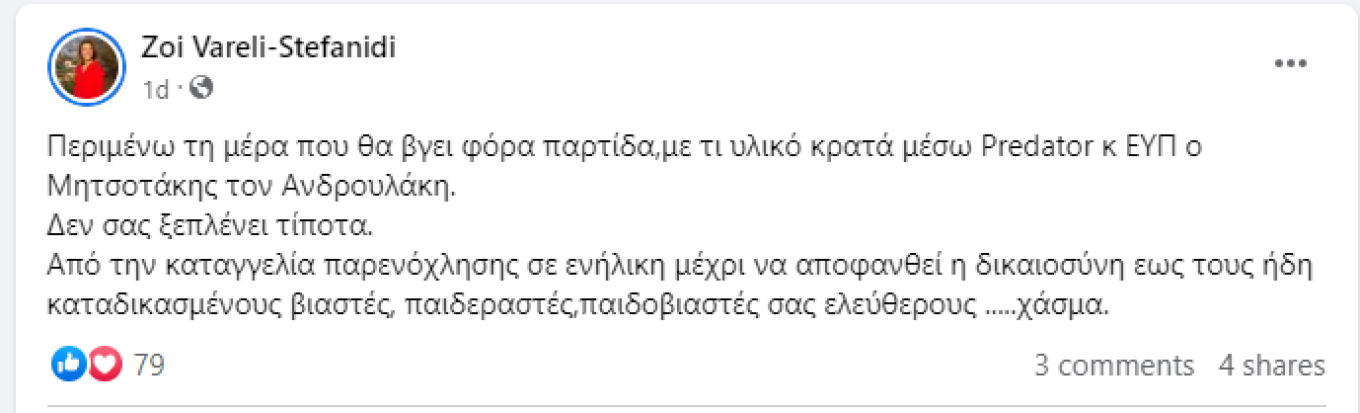 Zoi Vareli-Stefanidi
1d ·

Περιμένω τη μέρα που θα βγει φόρα παρτίδα,με τι υλικό κρατά μέσω Predator κ ΕΥΠ ο Μητσοτάκης τον Ανδρουλάκη.
Δεν σας ξεπλένει τίποτα.
Από την καταγγελία παρενόχλησης σε ενήλικη μέχρι να αποφανθεί η δικαιοσύνη εως τους ήδη καταδικασμένους βιαστές, παιδεραστές,παιδοβιαστές σας ελεύθερους .....χάσμα.

79

3 comments 4 shares